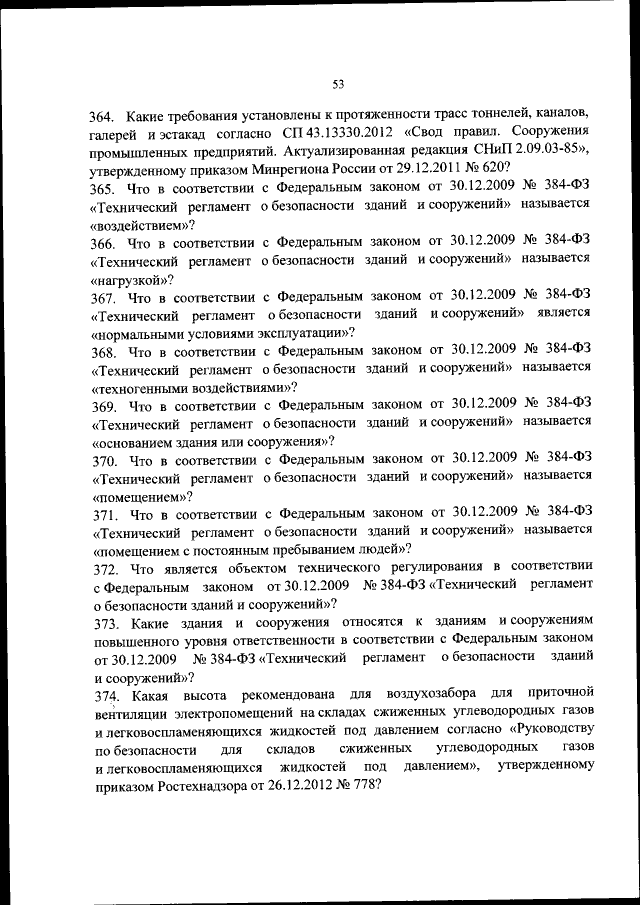 53

364. Какие требования установлены к протяженности трасс тоннелей, каналов, галерей и эстакад согласно СП 43.13330.2012 «Свод правил. Сооружения промышленных предприятий. Актуализированная редакция СНиП 2.09.03-85», утвержденному приказом Минрегиона России от 29.12.2011 № 620?

365. Что в соответствии с Федеральным законом от 30.12.2009 № 384-ФЗ «Технический регламент о безопасности зданий и сооружений» называется «воздействием»?

366. Что в соответствии с Федеральным законом от 30.12.2009 № 384-ФЗ «Технический регламент о безопасности зданий и сооружений» называется «нагрузкой»?

367. Что в соответствии с Федеральным законом от 30.12.2009 № 384-ФЗ «Технический регламент о безопасности зданий и сооружений» является «нормальными условиями эксплуатации»?

368. Что в соответствии с Федеральным законом от 30.12.2009 № 384-ФЗ «Технический регламент о безопасности зданий и сооружений» называется «техногенными воздействиями»?

369. Что в соответствии с Федеральным законом от 30.12.2009 № 384-ФЗ «Технический регламент о безопасности зданий и сооружений» называется «основанием здания или сооружения»?

370. Что в соответствии с Федеральным законом от 30.12.2009 № 384-ФЗ «Технический регламент о безопасности зданий и сооружений» называется «помещением»?

371. Что в соответствии с Федеральным законом от 30.12.2009 № 384-ФЗ «Технический регламент о безопасности зданий и сооружений» называется «помещением с постоянным пребыванием людей»?

372. Что является объектом технического регулирования в соответствии с Федеральным законом от 30.12.2009 № 384-ФЗ «Технический регламент о безопасности зданий и сооружений»?

373. Какие здания и сооружения относятся к зданиям и сооружениям повышенного уровня ответственности в соответствии с Федеральным законом от 30.12.2009 № 384-ФЗ «Технический регламент о безопасности зданий и сооружений»?

374. Какая высота рекомендована для воздухозабора для приточной вентиляции электропомещений на складах сжиженных углеводородных газов и легковоспламеняющихся жидкостей под давлением согласно «Руководству по безопасности для складов сжиженных углеводородных газов и легковоспламеняющихся жидкостей под давлением», утвержденному приказом Ростехнадзора от 26.12.2012 № 778?